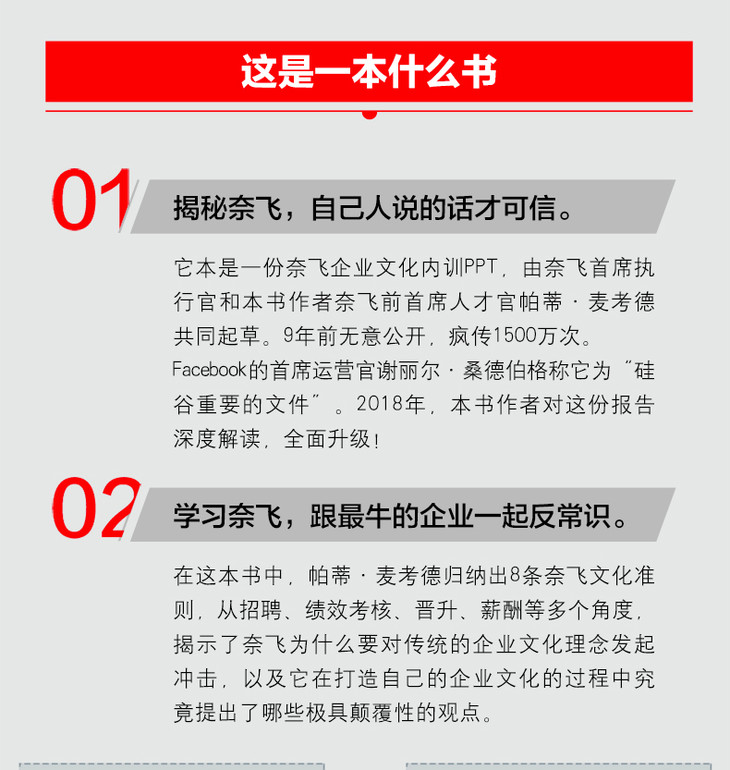 这是一本什么书

01 揭秘奈飞，自己人说的话才可信。

它本是一份奈飞企业文化内训PPT，由奈飞首席执行官和本书作者奈飞前首席人才官帕蒂·麦考德共同起草。9年前无意公开，疯传1500万次。Facebook的首席运营官谢丽尔·桑德伯格称它为“硅谷重要的文件”。2018年，本书作者对这份报告深度解读，全面升级！

02 学习奈飞，跟最牛的企业一起反常识。

在这本书中，帕蒂·麦考德归纳出8条奈飞文化准则，从招聘、绩效考核、晋升、薪酬等多个角度，揭示了奈飞为什么要对传统的企业文化理念发起冲击，以及它在打造自己的企业文化的过程中究竟提出了哪些极具颠覆性的观点。